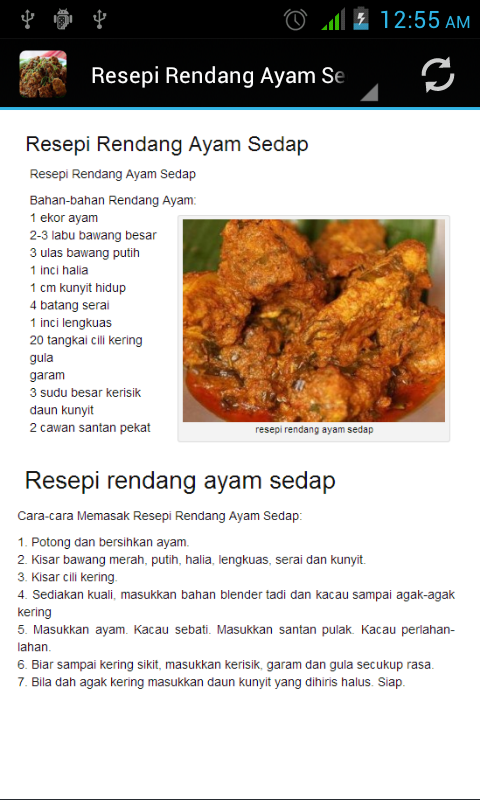 12:55 AM

Resepi Rendang Ayam Se

Resepi Rendang Ayam Sedap

Resepi Rendang Ayam Sedap

Bahan-bahan Rendang Ayam:
1 ekor ayam
2-3 labu bawang besar
3 ulas bawang putih
1 inci halia
1 cm kunyit hidup
4 batang serai
1 inci lengkuas
20 tangkai cili kering
gula
garam
3 sudu besar kerisik
daun kunyit
2 cawan santan pekat

resepi rendang ayam sedap

Resepi rendang ayam sedap

Cara-cara Memasak Resepi Rendang Ayam Sedap:

1. Potong dan bersihkan ayam.
2. Kisar bawang merah, putih, halia, lengkuas, serai dan kunyit.
3. Kisar cili kering.
4. Sediakan kuali, masukkan bahan blender tadi dan kacau sampai agak-agak kering
5. Masukkan ayam. Kacau sebati. Masukkan santan pulak. Kacau perlahan-lahan.
6. Biar sampai kering sikit, masukkan kerisik, garam dan gula secukup rasa.
7. Bila dah agak kering masukkan daun kunyit yang dihiris halus. Siap.